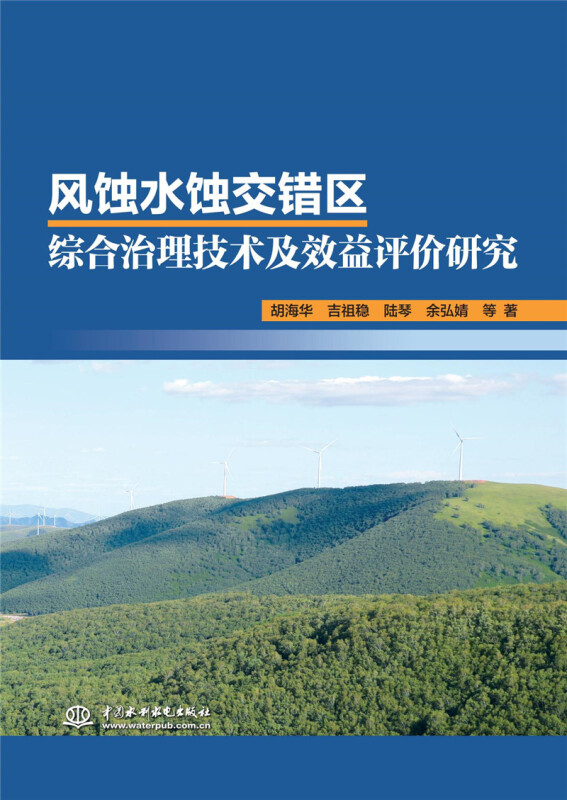 风蚀水蚀交错区
综合治理技术及效益评价研究

胡海华 吉祖稳 陆琴 余弘婧 等 著

中国水利水电出版社
www.waterpub.com.cn